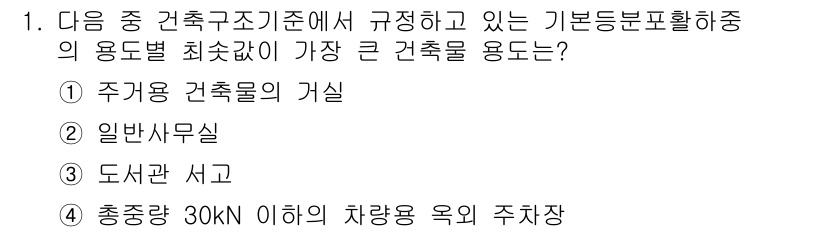 1. 다음 중 건축구조기준에서 규정하고 있는 기본등분포활하중의 용도별 최솟값이 가장 큰 건축물 용도는?

① 주거용 건축물의 거실

② 일반사무실

③ 도서관 서고

④ 총중량 30kN 이하의 차량용 옥외 주차장